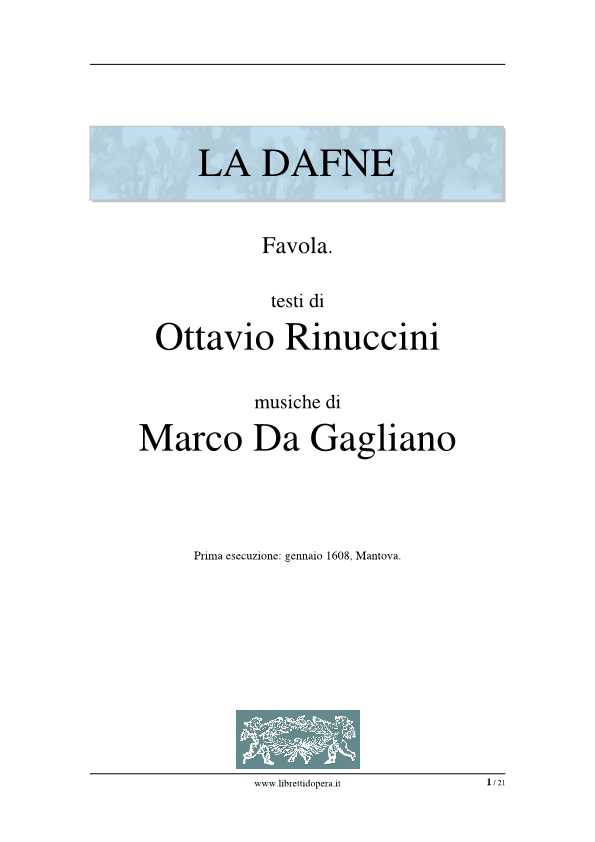 LA DAFNE

Favola.

testi di
Ottavio Rinuccini

musiche di
Marco Da Gagliano

Prima esecuzione: gennaio 1608, Mantova.

www.librettidopera.it

1 / 21